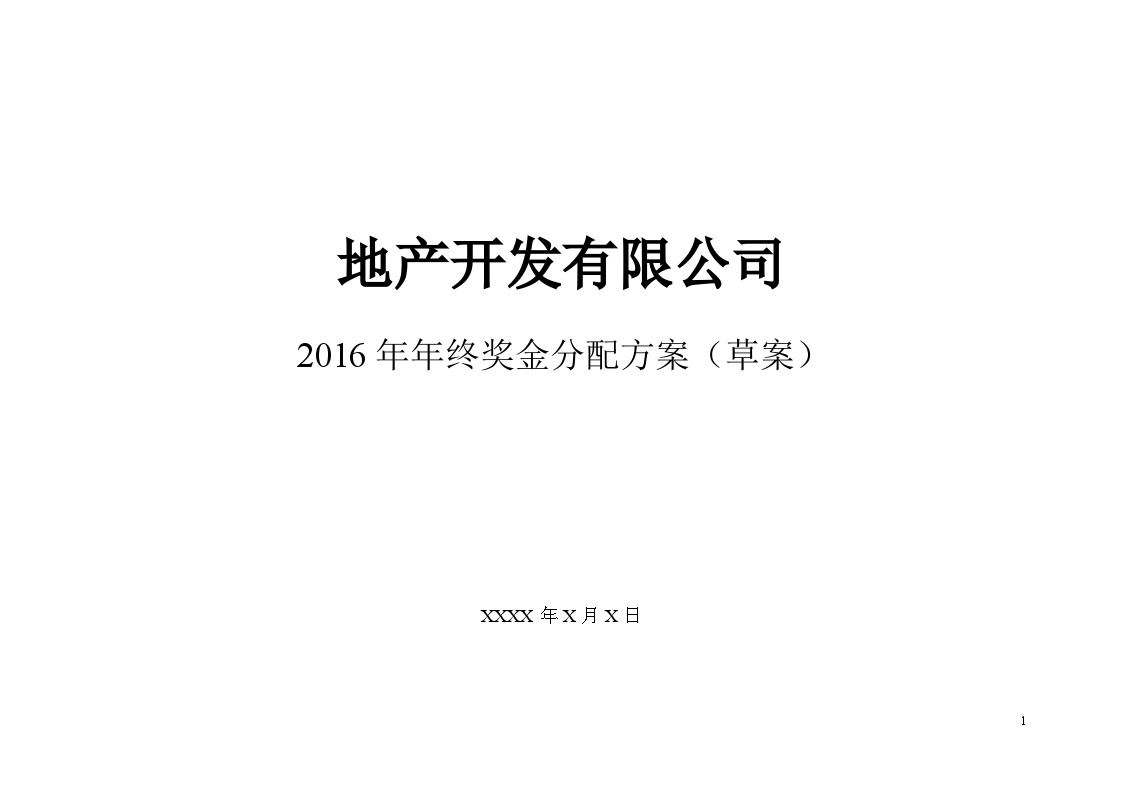 地产开发有限公司

2016 年年终奖金分配方案（草案）

XXXX 年 X 月 X 日

1